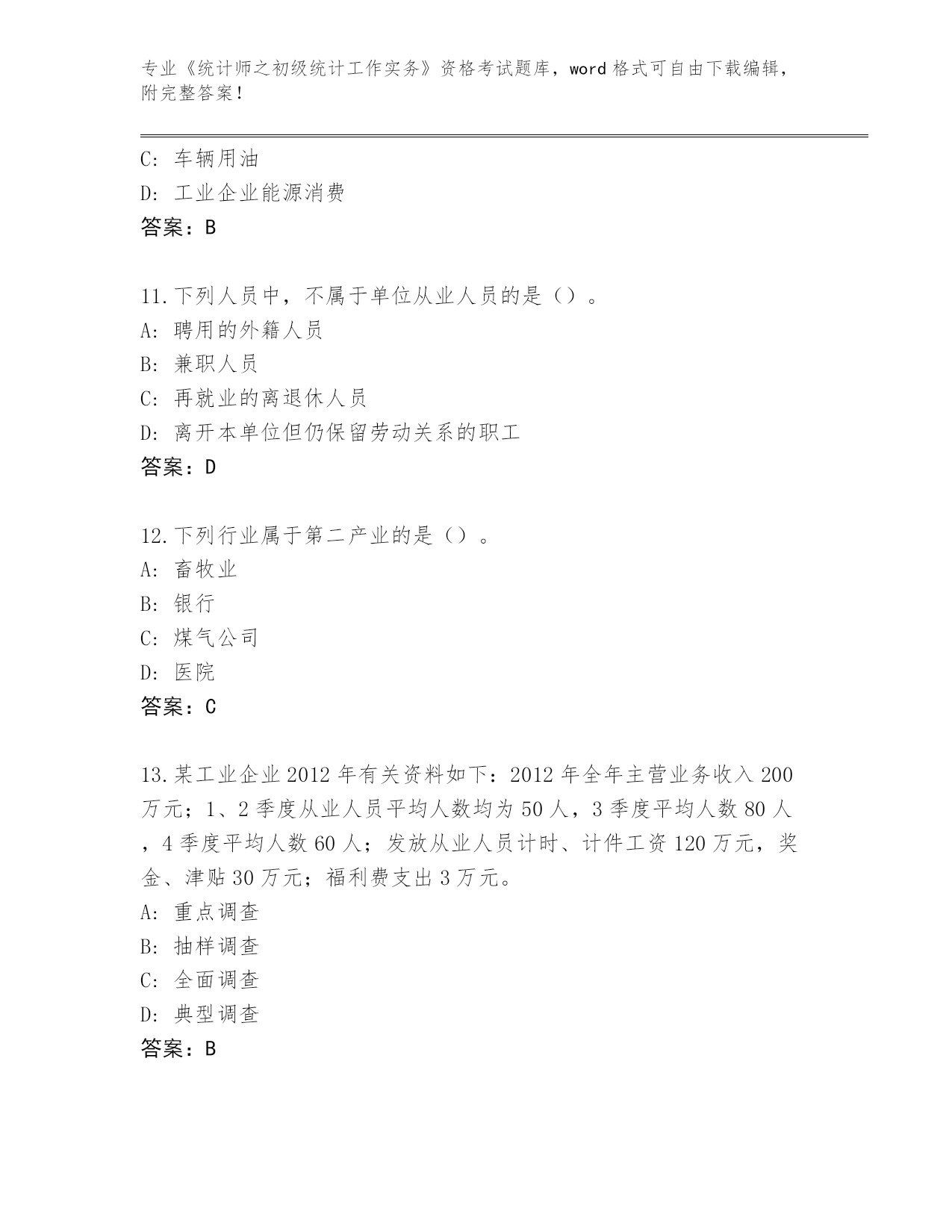 专业《统计师之初级统计工作实务》资格考试题库，word 格式可自由下载编辑，附完整答案！

C: 车辆用油
D: 工业企业能源消费
答案：B

11.下列人员中，不属于单位从业人员的是（）。
A: 聘用的外籍人员
B: 兼职人员
C: 再就业的离退休人员
D: 离开本单位但仍保留劳动关系的职工
答案：D

12.下列行业属于第二产业的是（）。
A: 畜牧业
B: 银行
C: 煤气公司
D: 医院
答案：C

13.某工业企业 2012 年有关资料如下：2012 年全年主营业务收入 200 万元；1、2 季度从业人员平均人数均为 50 人，3 季度平均人数 80 人，4 季度平均人数 60 人；发放从业人员计时、计件工资 120 万元，奖金、津贴 30 万元；福利费支出 3 万元。
A: 重点调查
B: 抽样调查
C: 全面调查
D: 典型调查
答案：B